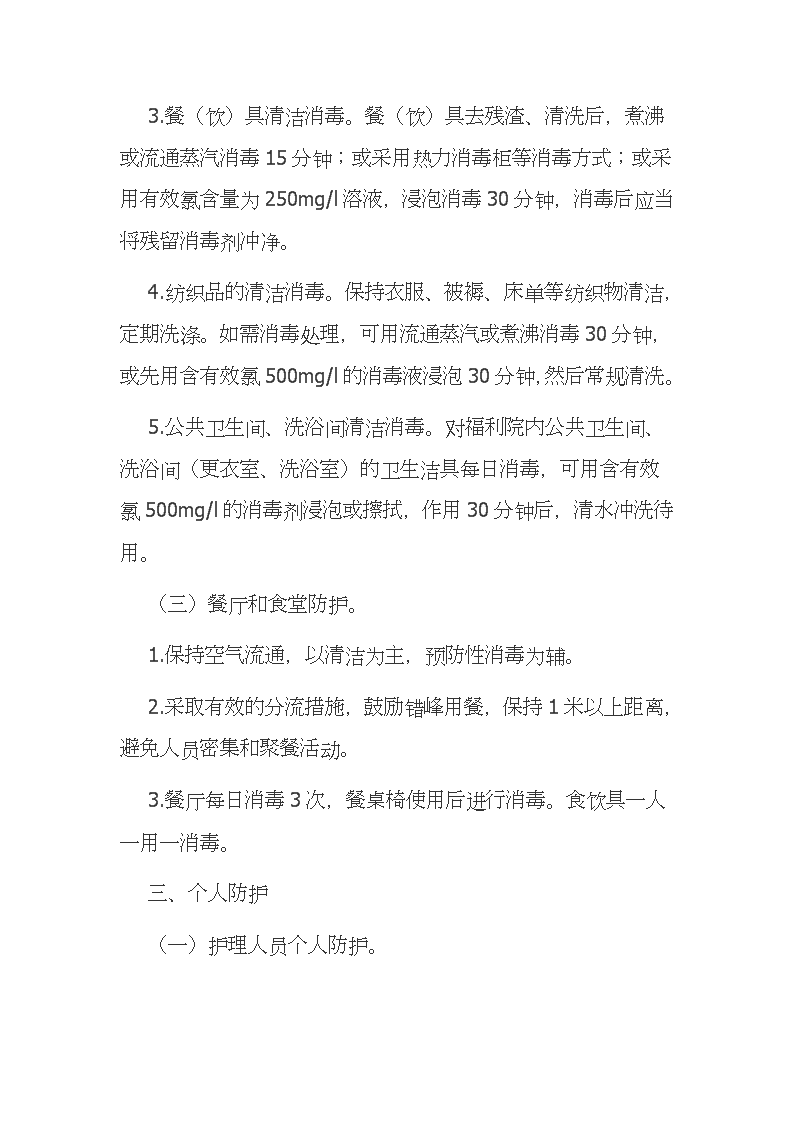 3.餐（饮）具清洁消毒。餐（饮）具去残渣、清洗后，煮沸或流通蒸汽消毒 15 分钟；或采用热力消毒柜等消毒方式；或采用有效氯含量为 250mg/l 溶液，浸泡消毒 30 分钟，消毒后应当将残留消毒剂冲净。

4.纺织品的清洁消毒。保持衣服、被褥、床单等纺织物清洁，定期洗涤。如需消毒处理，可用流通蒸汽或煮沸消毒 30 分钟，或先用含有效氯 500mg/l 的消毒液浸泡 30 分钟，然后常规清洗。

5.公共卫生间、洗浴间清洁消毒。对福利院内公共卫生间、洗浴间（更衣室、洗浴室）的卫生洁具每日消毒，可用含有效氯 500mg/l 的消毒剂浸泡或擦拭，作用 30 分钟后，清水冲洗待用。

（三）餐厅和食堂防护。

1.保持空气流通，以清洁为主，预防性消毒为辅。

2.采取有效的分流措施，鼓励错峰用餐，保持 1 米以上距离，避免人员密集和聚餐活动。

3.餐厅每日消毒 3 次，餐桌椅使用后进行消毒。食饮具一人一用一消毒。

三、个人防护

（一）护理人员个人防护。